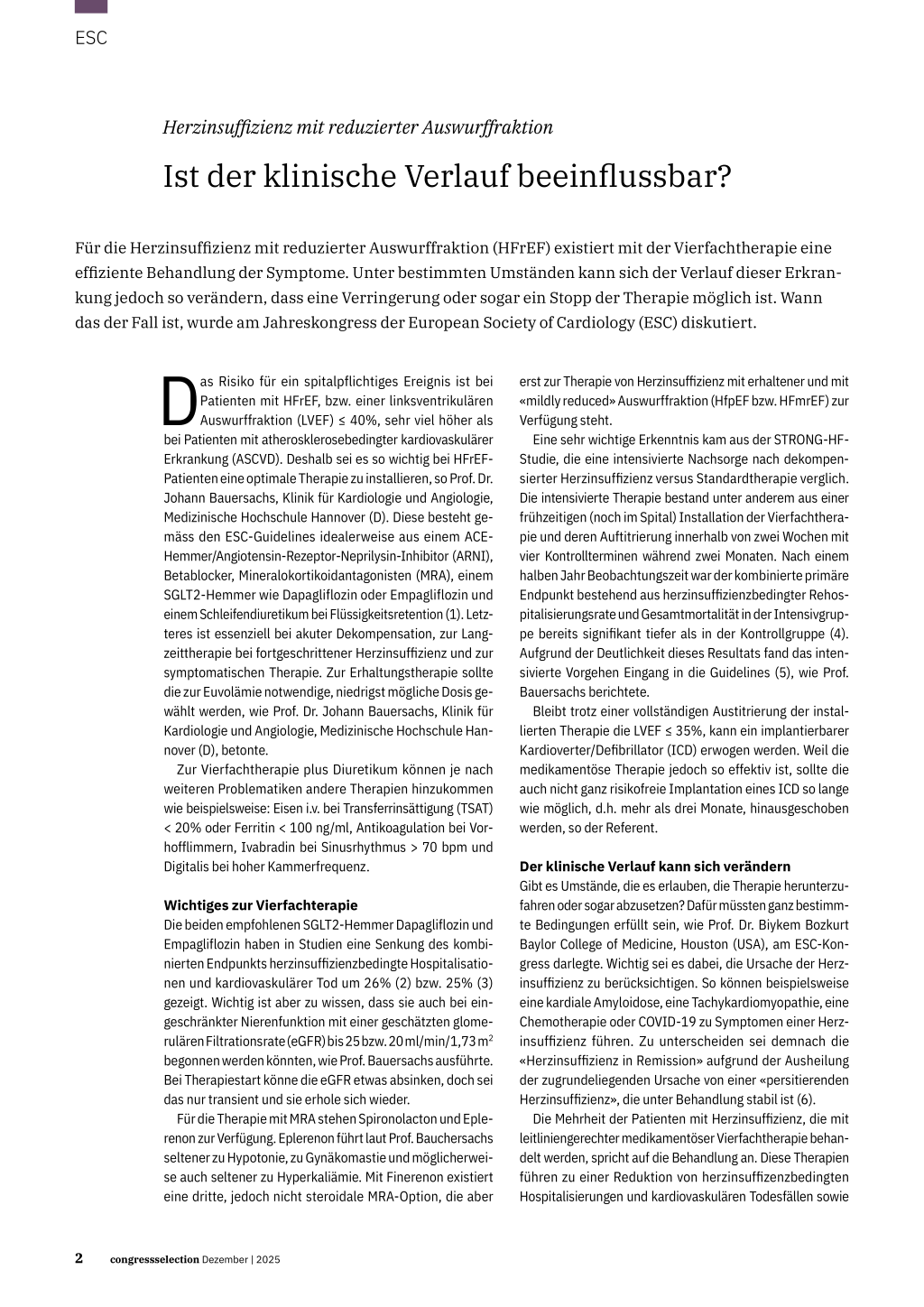 ESC

Herzinsuffizienz mit reduzierter Auswurffraktion

Ist der klinische Verlauf beeinflussbar?

Für die Herzinsuffizienz mit reduzierter Auswurffraktion (HFrEF) existiert mit der Vierfachtherapie eine effiziente Behandlung der Symptome. Unter bestimmten Umständen kann sich der Verlauf dieser Erkrankung jedoch so verändern, dass eine Verringerung oder sogar ein Stopp der Therapie möglich ist. Wann das der Fall ist, wurde am Jahreskongress der European Society of Cardiology (ESC) diskutiert.

Das Risiko für ein spitalpflichtiges Ereignis ist bei Patienten mit HFrEF, bzw. einer linksventrikulären Auswurffraktion (LVEF) ≤ 40%, sehr viel höher als bei Patienten mit atherosklerosebedingter kardiovaskulärer Erkrankung (ASCVD). Deshalb sei es so wichtig bei HFrEF-Patienten eine optimale Therapie zu installieren, so Prof. Dr. Johann Bauersachs, Klinik für Kardiologie und Angiologie, Medizinische Hochschule Hannover (D). Diese besteht gemäss den ESC-Guidelines idealerweise aus einem ACE-Hemmer/Angiotensin-Rezeptor-Neprilysin-Inhibitor (ARNI), Betablocker, Mineralokortikoidantagonisten (MRA), einem SGLT2-Hemmer wie Dapagliflozin oder Empagliflozin und einem Schleifendiuretikum bei Flüssigkeitsretention (1). Letzteres ist essenziell bei akuter Dekompensation, zur Langzeittherapie bei fortgeschrittener Herzinsuffizienz und zur symptomatischen Therapie. Zur Erhaltungstherapie sollte die zur Euvolämie notwendige, niedrigst mögliche Dosis gewählt werden, wie Prof. Dr. Johann Bauersachs, Klinik für Kardiologie und Angiologie, Medizinische Hochschule Hannover (D), betonte.

Zur Vierfachtherapie plus Diuretikum können je nach weiteren Problematiken andere Therapien hinzukommen wie beispielsweise: Eisen i.v. bei Transferrinsättigung (TSAT) < 20% oder Ferritin < 100 ng/ml, Antikoagulation bei Vorhofflimmern, Ivabradin bei Sinusrhythmus > 70 bpm und Digitalis bei hoher Kammerfrequenz.

Wichtiges zur Vierfachterapie
Die beiden empfohlenen SGLT2-Hemmer Dapagliflozin und Empagliflozin haben in Studien eine Senkung des kombinierten Endpunkts herzinsuffizienzbedingte Hospitalisationen und kardiovaskulärer Tod um 26% (2) bzw. 25% (3) gezeigt. Wichtig ist aber zu wissen, dass sie auch bei eingeschränkter Nierenfunktion mit einer geschätzten glomerulären Filtrationsrate (eGFR) bis 25 bzw. 20 ml/min/1,73 m$^2$ begonnen werden könnten, wie Prof. Bauersachs ausführte. Bei Therapiestart könne die eGFR etwas absinken, doch sei das nur transient und sie erhole sich wieder.

Für die Therapie mit MRA stehen Spironolacton und Eplerenon zur Verfügung. Eplerenon führt laut Prof. Bauchersachs seltener zu Hypotonie, zu Gynäkomastie und möglicherweise auch seltener zu Hyperkaliämie. Mit Finerenon existiert eine dritte, jedoch nicht steroidale MRA-Option, die aber erst zur Therapie von Herzinsuffizienz mit erhaltener und mit «mildly reduced» Auswurffraktion (HfpEF bzw. HFmrEF) zur Verfügung steht.

Eine sehr wichtige Erkenntnis kam aus der STRONG-HF-Studie, die eine intensivierte Nachsorge nach dekompensierter Herzinsuffizienz versus Standardtherapie verglich. Die intensivierte Therapie bestand unter anderem aus einer frühzeitigen (noch im Spital) Installation der Vierfachtherapie und deren Auftitrierung innerhalb von zwei Wochen mit vier Kontrollterminen während zwei Monaten. Nach einem halben Jahr Beobachtungszeit war der kombinierte primäre Endpunkt bestehend aus herzinsuffizienzbedingter Rehospitalisierungsrate und Gesamtmortalität in der Intensivgruppe bereits signifikant tiefer als in der Kontrollgruppe (4). Aufgrund der Deutlichkeit dieses Resultats fand das intensivierte Vorgehen Eingang in die Guidelines (5), wie Prof. Bauersachs berichtete.

Bleibt trotz einer vollständigen Austitrierung der installierten Therapie die LVEF ≤ 35%, kann ein implantierbarer Kardioverter/Defibrillator (ICD) erwogen werden. Weil die medikamentöse Therapie jedoch so effektiv ist, sollte die auch nicht ganz risikofreie Implantation eines ICD so lange wie möglich, d.h. mehr als drei Monate, hinausgeschoben werden, so der Referent.

Der klinische Verlauf kann sich verändern
Gibt es Umstände, die es erlauben, die Therapie herunterzufahren oder sogar abzusetzen? Dafür müssten ganz bestimmte Bedingungen erfüllt sein, wie Prof. Dr. Biykem Bozkurt Baylor College of Medicine, Houston (USA), am ESC-Kongress darlegte. Wichtig sei es dabei, die Ursache der Herzinsuffizienz zu berücksichtigen. So können beispielsweise eine kardiale Amyloidose, eine Tachykardiomyopathie, eine Chemotherapie oder COVID-19 zu Symptomen einer Herzinsuffizienz führen. Zu unterscheiden sei demnach die «Herzinsuffizienz in Remission» aufgrund der Ausheilung der zugrundeliegenden Ursache von einer «persitierenden Herzinsuffizienz», die unter Behandlung stabil ist (6).

Die Mehrheit der Patienten mit Herzinsuffizienz, die mit leitliniengerechter medikamentöser Vierfachtherapie behandelt werden, spricht auf die Behandlung an. Diese Therapien führen zu einer Reduktion von herzinsuffizenzbedingten Hospitalisierungen und kardiovaskulären Todesfällen sowie

2 congressselection Dezember | 2025